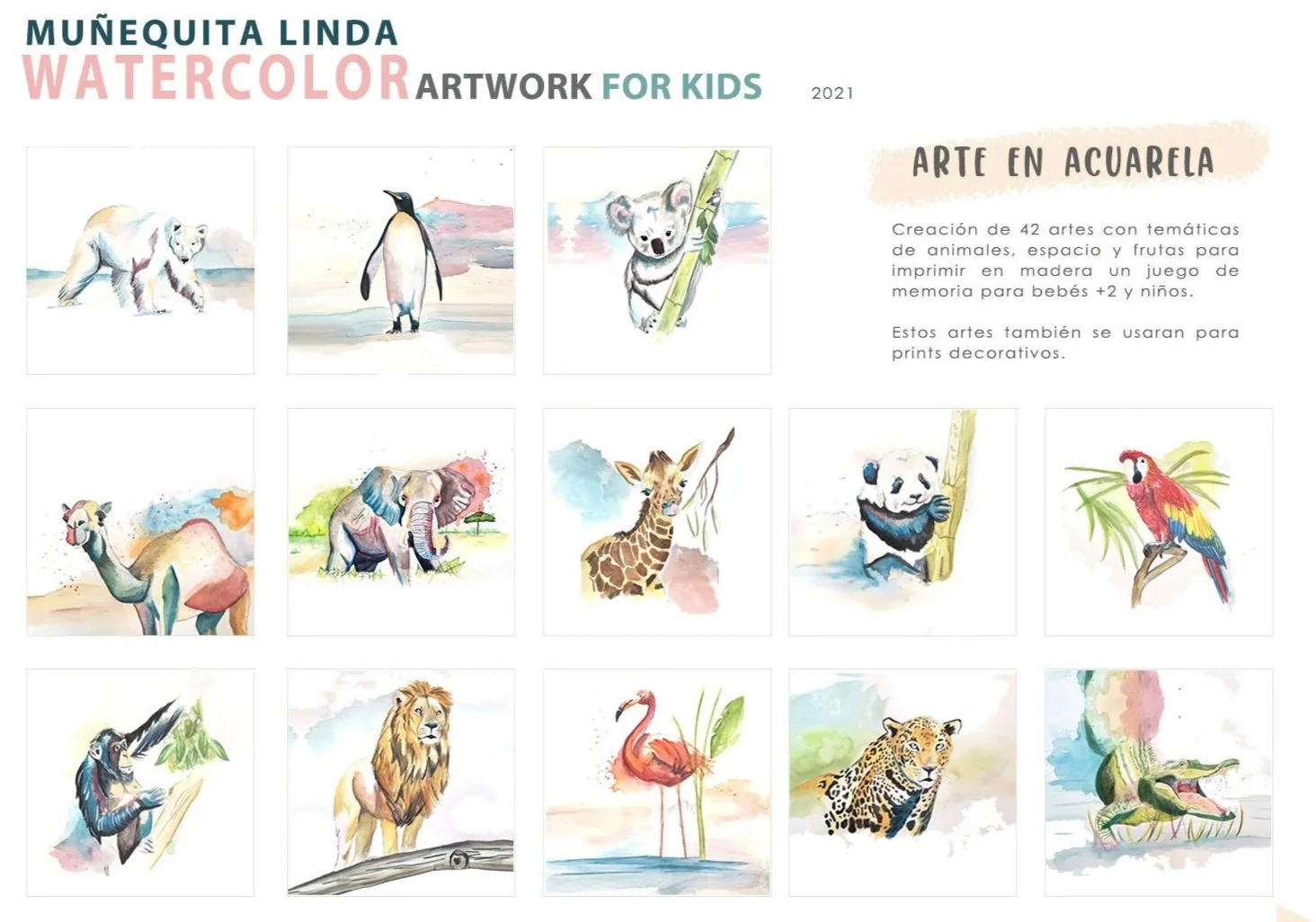 MUÑEQUITA LINDA
WATERCOLOR ARTWORK FOR KIDS

2021

ARTE EN ACUARELA

Creación de 42 artes con temáticas de animales, espacio y frutas para imprimir en madera un juego de memoria para bebés +2 y niños.

Estos artes también se usaran para prints decorativos.